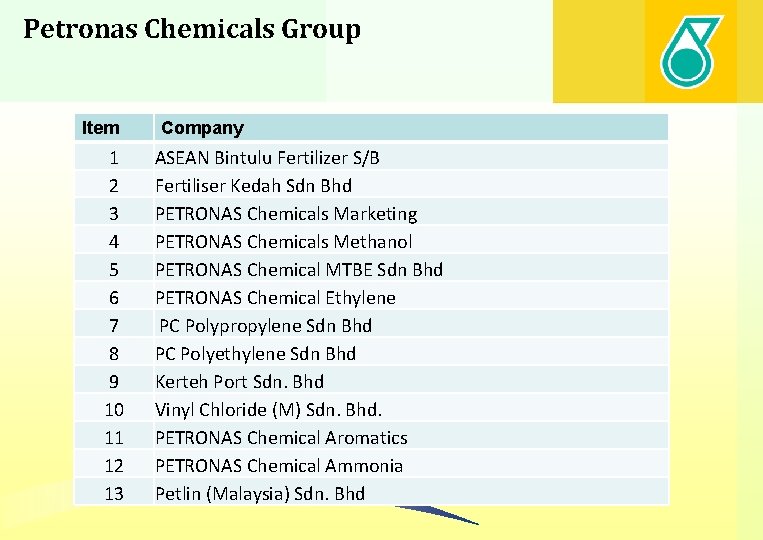 Petronas Chemicals Group

| Item | Company |
|---|---|
| 1 | ASEAN Bintulu Fertilizer S/B |
| 2 | Fertiliser Kedah Sdn Bhd |
| 3 | PETRONAS Chemicals Marketing |
| 4 | PETRONAS Chemicals Methanol |
| 5 | PETRONAS Chemical MTBE Sdn Bhd |
| 6 | PETRONAS Chemical Ethylene |
| 7 | PC Polypropylene Sdn Bhd |
| 8 | PC Polyethylene Sdn Bhd |
| 9 | Kerteh Port Sdn. Bhd |
| 10 | Vinyl Chloride (M) Sdn. Bhd. |
| 11 | PETRONAS Chemical Aromatics |
| 12 | PETRONAS Chemical Ammonia |
| 13 | Petlin (Malaysia) Sdn. Bhd |